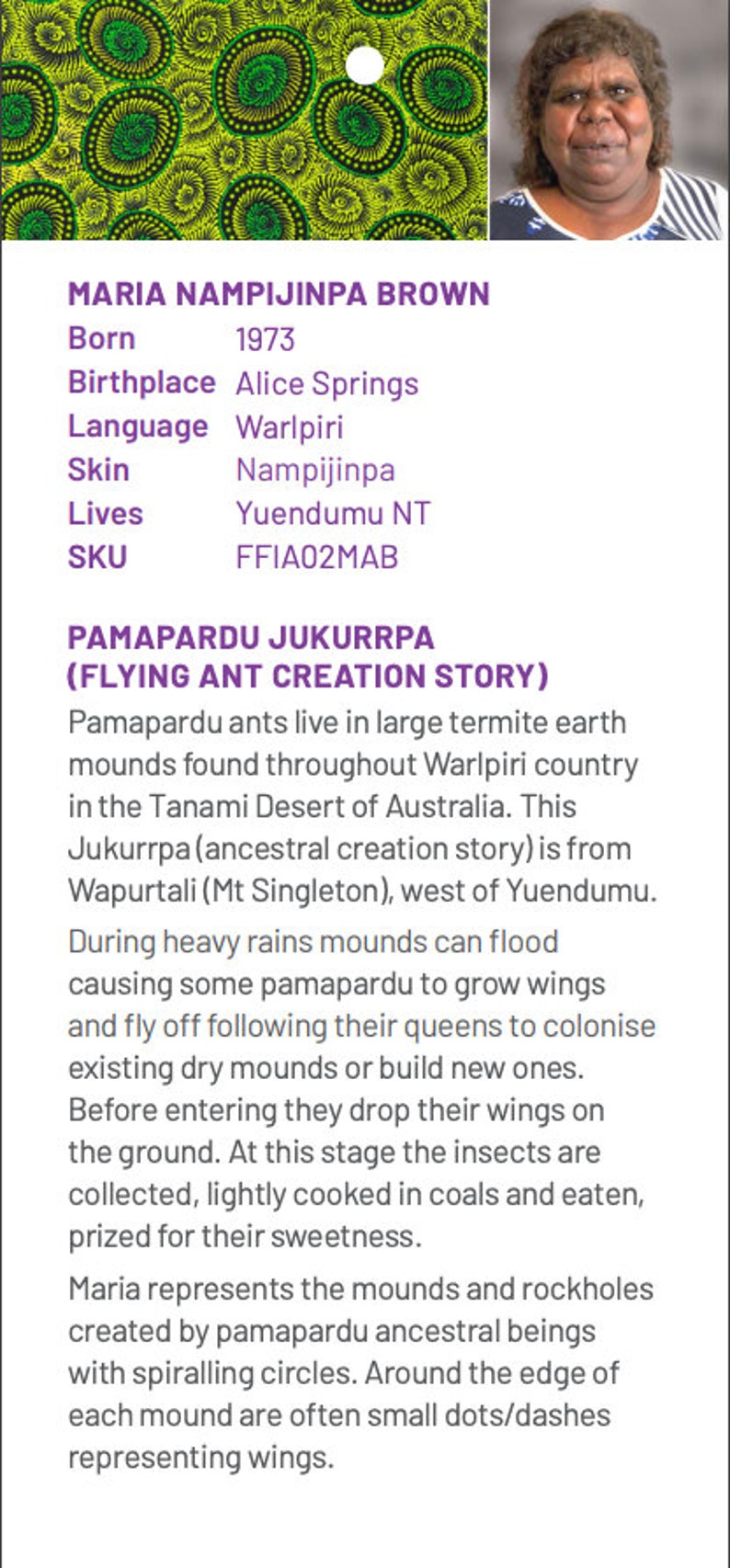 MARIA NAMPIJINPA BROWN

| Born | 1973 |
|---|---|
| Birthplace | Alice Springs |
| Language | Warlpiri |
| Skin | Nampijinpa |
| Lives | Yuendumu NT |
| SKU | FFIA02MAB |

PAMAPARDU JUKURRPA (FLYING ANT CREATION STORY)

Pamapardu ants live in large termite earth mounds found throughout Warlpiri country in the Tanami Desert of Australia. This Jukurrpa (ancestral creation story) is from Wapurtali (Mt Singleton), west of Yuendumu.

During heavy rains mounds can flood causing some pamapardu to grow wings and fly off following their queens to colonise existing dry mounds or build new ones. Before entering they drop their wings on the ground. At this stage the insects are collected, lightly cooked in coals and eaten, prized for their sweetness.

Maria represents the mounds and rockholes created by pamapardu ancestral beings with spiralling circles. Around the edge of each mound are often small dots/dashes representing wings.